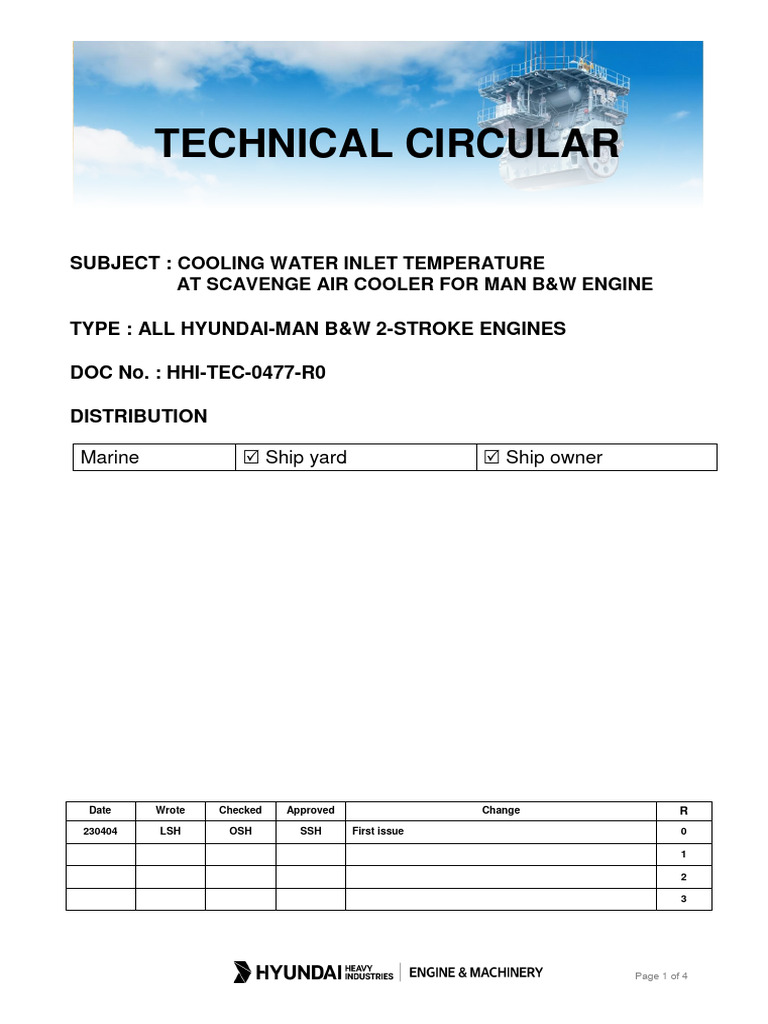 TECHNICAL CIRCULAR

SUBJECT : COOLING WATER INLET TEMPERATURE AT SCAVENGE AIR COOLER FOR MAN B&W ENGINE

TYPE : ALL HYUNDAI-MAN B&W 2-STROKE ENGINES

DOC No. : HHI-TEC-0477-R0

DISTRIBUTION

| Marine | ☑ Ship yard | ☑ Ship owner |
|---|---|---|

| Date | Wrote | Checked | Approved | Change | R |
|---|---|---|---|---|---|
| 230404 | LSH | OSH | SSH | First issue | 0 |
| | | | | | 1 |
| | | | | | 2 |
| | | | | | 3 |

HYUNDAI HEAVY INDUSTRIES | ENGINE & MACHINERY

Page 1 of 4